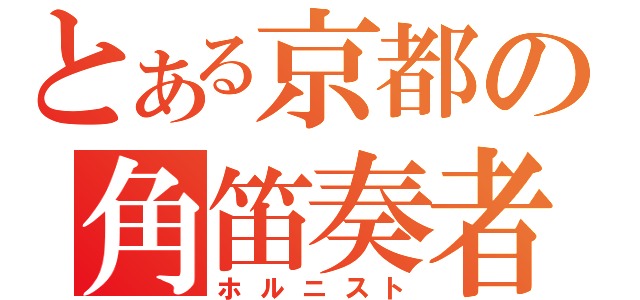 とある京都の
角笛奏者
ホルニスト